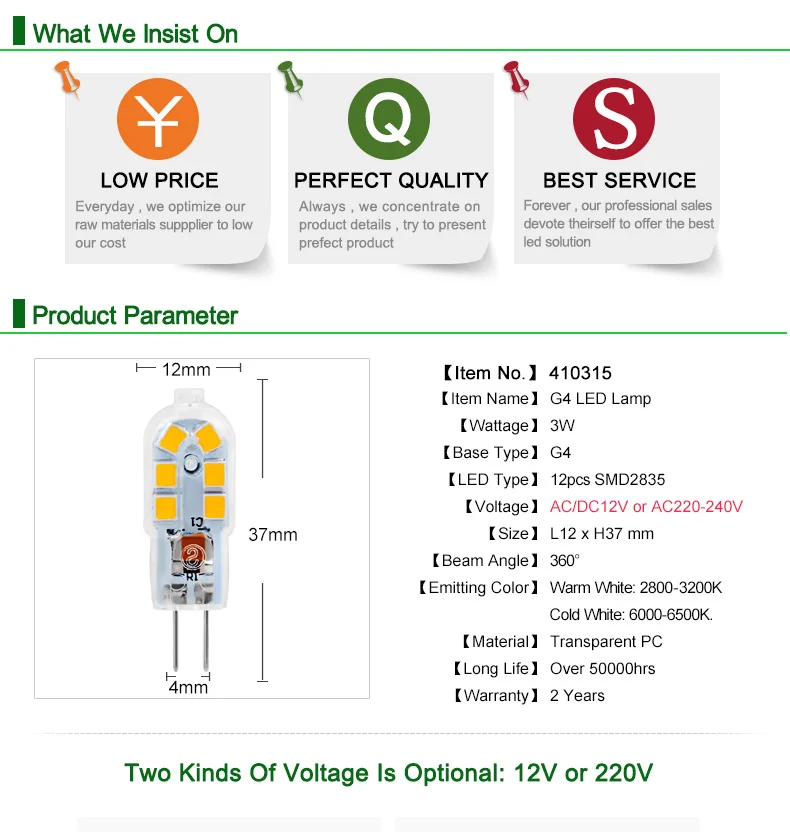 What We Insist On

￥

LOW PRICE

Everyday , we optimize our raw materials suppplier to low our cost

Q

PERFECT QUALITY

Always , we concentrate on product details , try to present prefect product

S

BEST SERVICE

Forever , our professional sales devote theirself to offer the best led solution

Product Parameter

12mm

37mm

4mm

【Item No.】 410315
【Item Name】 G4 LED Lamp
【Wattage】 3W
【Base Type】 G4
【LED Type】 12pcs SMD2835
【Voltage】 AC/DC12V or AC220-240V
【Size】 L12 x H37 mm
【Beam Angle】 360°
【Emitting Color】 Warm White: 2800-3200K
Cold White: 6000-6500K.
【Material】 Transparent PC
【Long Life】 Over 50000hrs
【Warranty】 2 Years

Two Kinds Of Voltage Is Optional: 12V or 220V